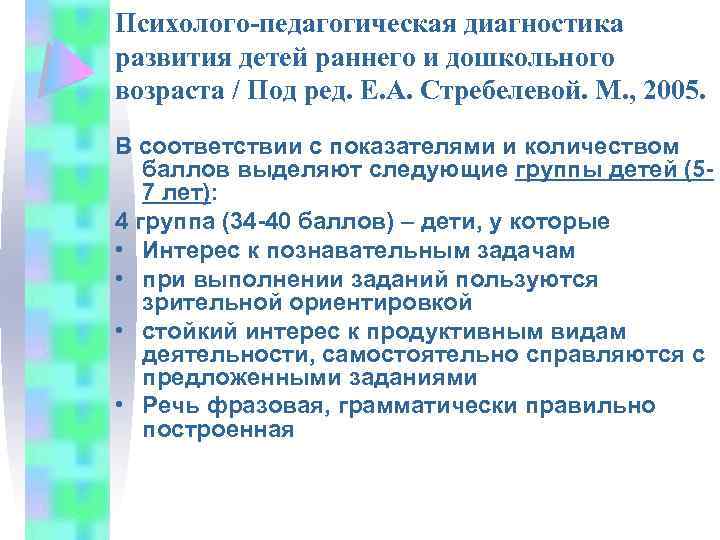 Психолого-педагогическая диагностика развития детей раннего и дошкольного возраста / Под ред. Е.А. Стребелевой. М., 2005.

В соответствии с показателями и количеством баллов выделяют следующие группы детей (5-7 лет):

4 группа (34-40 баллов) – дети, у которые

• Интерес к познавательным задачам
• при выполнении заданий пользуются зрительной ориентировкой
• стойкий интерес к продуктивным видам деятельности, самостоятельно справляются с предложенными заданиями
• Речь фразовая, грамматически правильно построенная